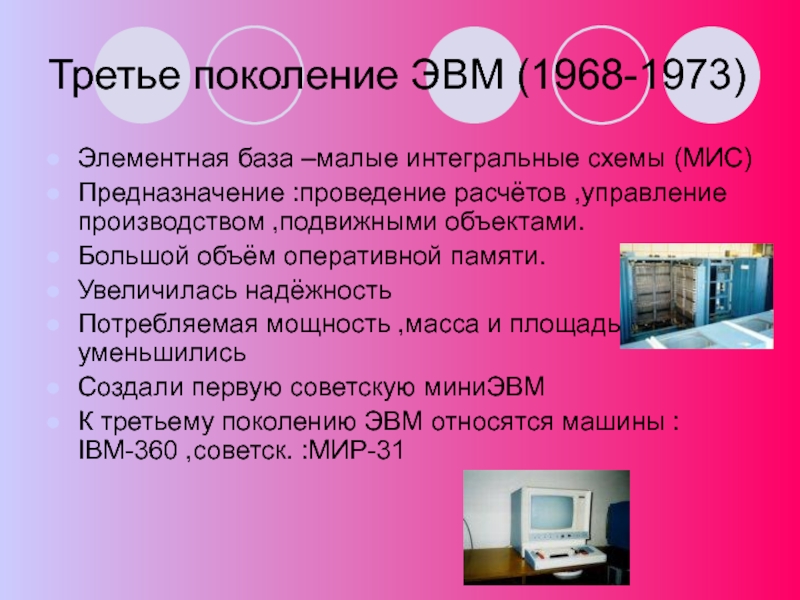 Третье поколение ЭВМ (1968-1973)

Элементная база –малые интегральные схемы (МИС)
Предназначение :проведение расчётов ,управление производством ,подвижными объектами.
Большой объём оперативной памяти.
Увеличилась надёжность
Потребляемая мощность ,масса и площадь уменьшились
Создали первую советскую миниЭВМ
К третьему поколению ЭВМ относятся машины : IBM-360 ,советск. :МИР-31